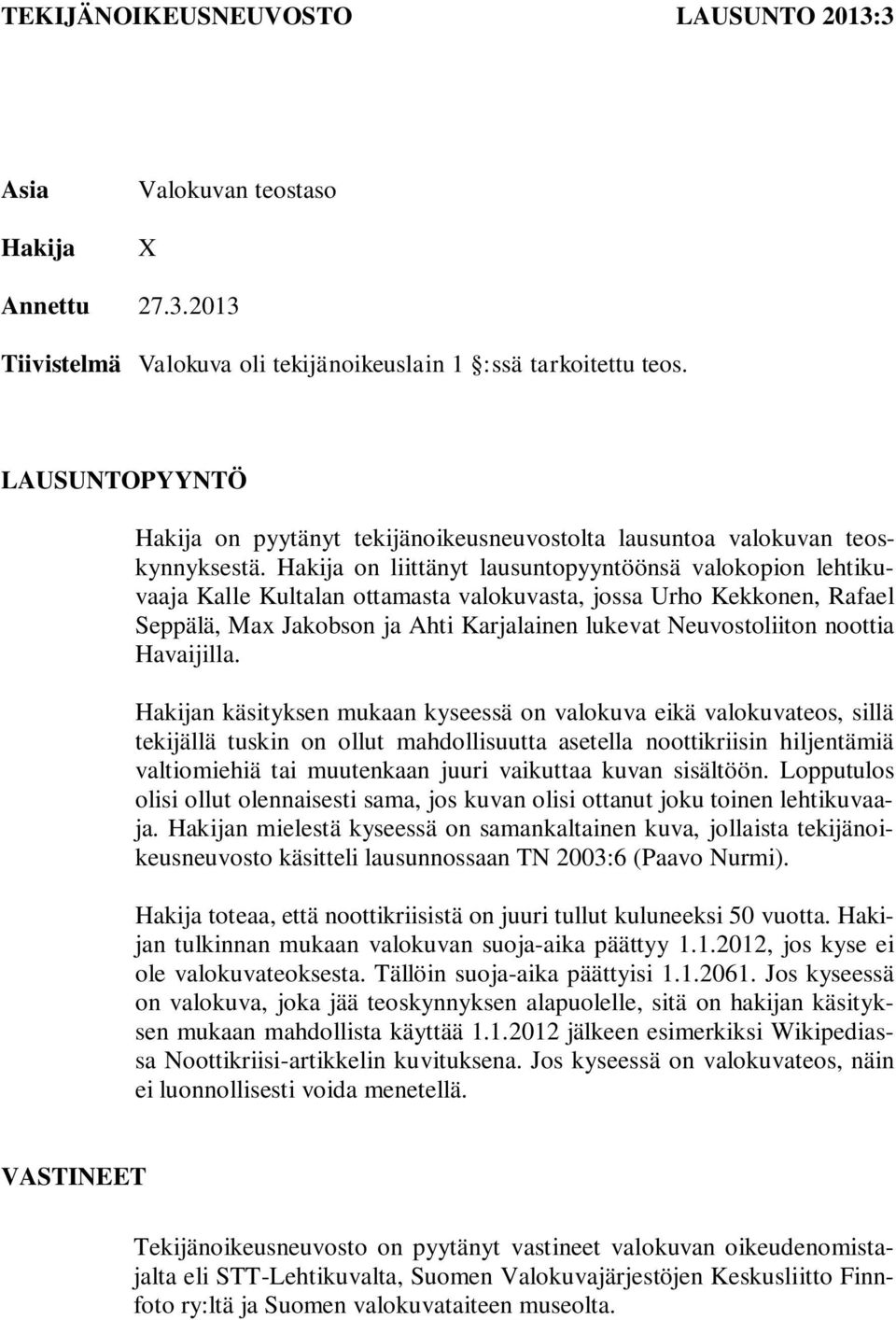 TEKIJÄNOIKEUSNEUVOSTO LAUSUNTO 2013:3

Asia Valokuvan teostaso

Hakija X

Annettu 27.3.2013

Tiivistelmä Valokuva oli tekijänoikeuslain 1 :ssä tarkoitettu teos.

LAUSUNTOPYYNTÖ

Hakija on pyytänyt tekijänoikeusneuvostolta lausuntoa valokuvan teoskynnyksestä. Hakija on liittänyt lausuntopyyntöönsä valokopion lehtikuvaaja Kalle Kultalan ottamasta valokuvasta, jossa Urho Kekkonen, Rafael Seppälä, Max Jakobson ja Ahti Karjalainen lukevat Neuvostoliiton noottia Havaijilla.

Hakijan käsityksen mukaan kyseessä on valokuva eikä valokuvateos, sillä tekijällä tuskin on ollut mahdollisuutta asetella noottikriisin hiljentämiä valtiomiehiä tai muutenkaan juuri vaikuttaa kuvan sisältöön. Lopputulos olisi ollut olennaisesti sama, jos kuvan olisi ottanut joku toinen lehtikuvaaja. Hakijan mielestä kyseessä on samankaltainen kuva, jollaista tekijänoikeusneuvosto käsitteli lausunnossaan TN 2003:6 (Paavo Nurmi).

Hakija toteaa, että noottikriisistä on juuri tullut kuluneeksi 50 vuotta. Hakijan tulkinnan mukaan valokuvan suoja-aika päättyy 1.1.2012, jos kyse ei ole valokuvateoksesta. Tällöin suoja-aika päättyisi 1.1.2061. Jos kyseessä on valokuva, joka jää teoskynnyksen alapuolelle, sitä on hakijan käsityksen mukaan mahdollista käyttää 1.1.2012 jälkeen esimerkiksi Wikipediassa Noottikriisi-artikkelin kuvituksena. Jos kyseessä on valokuvateos, näin ei luonnollisesti voida menetellä.

VASTINEET

Tekijänoikeusneuvosto on pyytänyt vastineet valokuvan oikeudenomistajalta eli STT-Lehtikuvalta, Suomen Valokuvajärjestöjen Keskusliitto Finnfoto ry:ltä ja Suomen valokuvataiteen museolta.